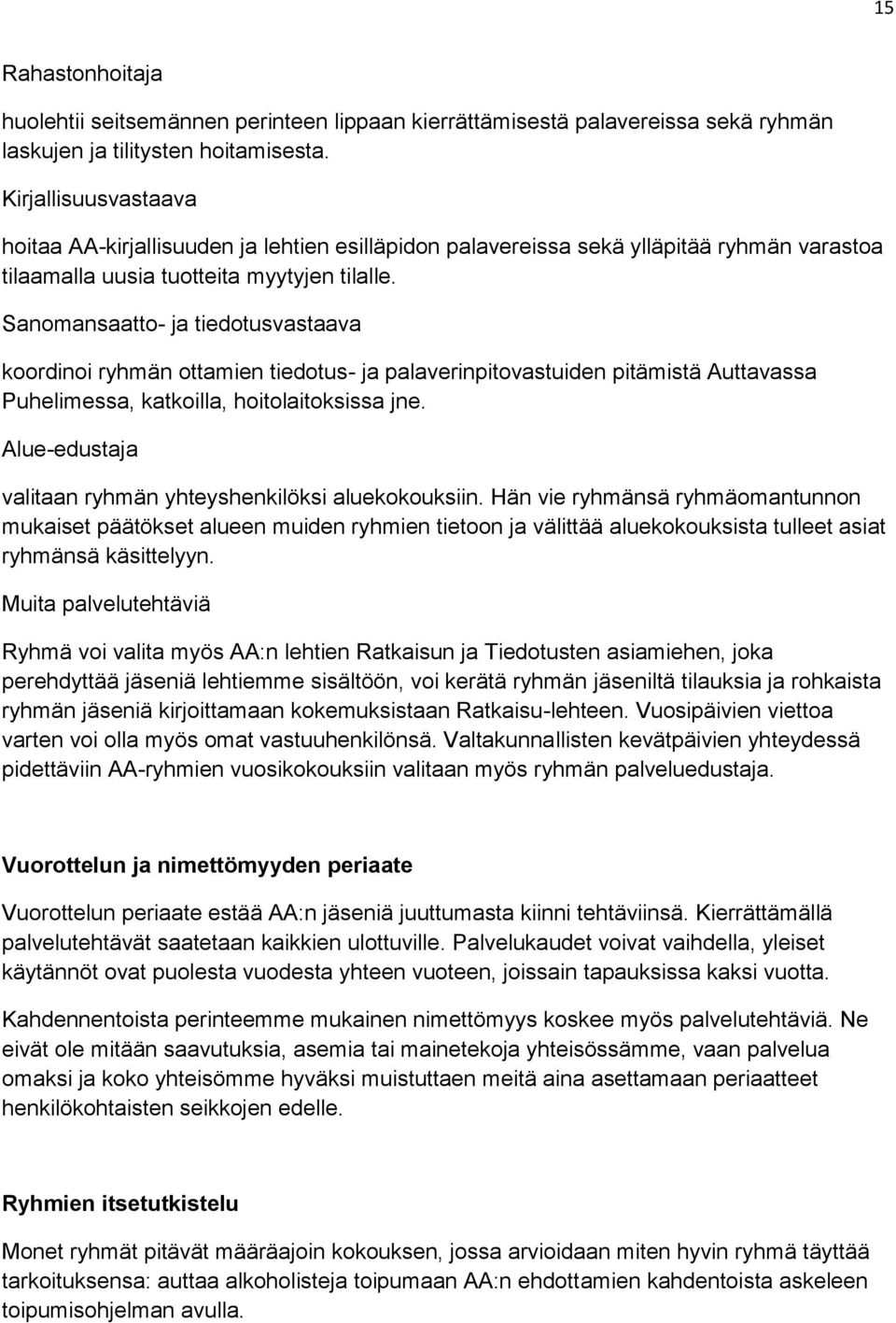 15

Rahastonhoitaja

huolehtii seitsemännen perinteen lippaan kierrättämisestä palavereissa sekä ryhmän laskujen ja tilitysten hoitamisesta.

Kirjallisuusvastaava

hoitaa AA-kirjallisuuden ja lehtien esilläpidon palavereissa sekä ylläpitää ryhmän varastoa tilaamalla uusia tuotteita myytyjen tilalle.

Sanomansaatto- ja tiedotusvastaava

koordinoi ryhmän ottamien tiedotus- ja palaverinpitovastuiden pitämistä Auttavassa Puhelimessa, katkoilla, hoitolaitoksissa jne.

Alue-edustaja

valitaan ryhmän yhteyshenkilöksi aluekokouksiin. Hän vie ryhmänsä ryhmäomantunnon mukaiset päätökset alueen muiden ryhmien tietoon ja välittää aluekokouksista tulleet asiat ryhmänsä käsittelyyn.

Muita palvelutehtäviä

Ryhmä voi valita myös AA:n lehtien Ratkaisun ja Tiedotusten asiamiehen, joka perehdyttää jäseniä lehtiemme sisältöön, voi kerätä ryhmän jäseniltä tilauksia ja rohkaista ryhmän jäseniä kirjoittamaan kokemuksistaan Ratkaisu-lehteen. Vuosipäivien viettoa varten voi olla myös omat vastuuhenkilönsä. Valtakunnallisten kevätpäivien yhteydessä pidettäviin AA-ryhmien vuosikokouksiin valitaan myös ryhmän palveluedustaja.

Vuorottelun ja nimettömyyden periaate

Vuorottelun periaate estää AA:n jäseniä juuttumasta kiinni tehtäviinsä. Kierrättämällä palvelutehtävät saatetaan kaikkien ulottuville. Palvelukaudet voivat vaihdella, yleiset käytännöt ovat puolesta vuodesta yhteen vuoteen, joissain tapauksissa kaksi vuotta.

Kahdennentoista perinteemme mukainen nimettömyys koskee myös palvelutehtäviä. Ne eivät ole mitään saavutuksia, asemia tai mainetekoja yhteisössämme, vaan palvelua omaksi ja koko yhteisömme hyväksi muistuttaen meitä aina asettamaan periaatteet henkilökohtaisten seikkojen edelle.

Ryhmien itsetutkistelu

Monet ryhmät pitävät määräajoin kokouksen, jossa arvioidaan miten hyvin ryhmä täyttää tarkoituksensa: auttaa alkoholisteja toipumaan AA:n ehdottamien kahdentoista askeleen toipumisohjelman avulla.